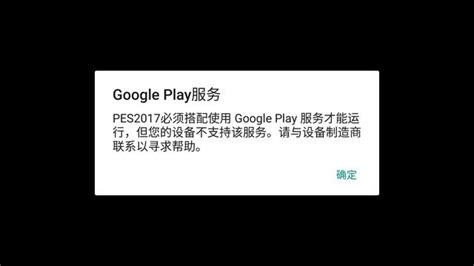 Google Play服务

PES2017必须搭配使用 Google Play 服务才能运行，但您的设备不支持该服务。请与设备制造商联系以寻求帮助。

确定